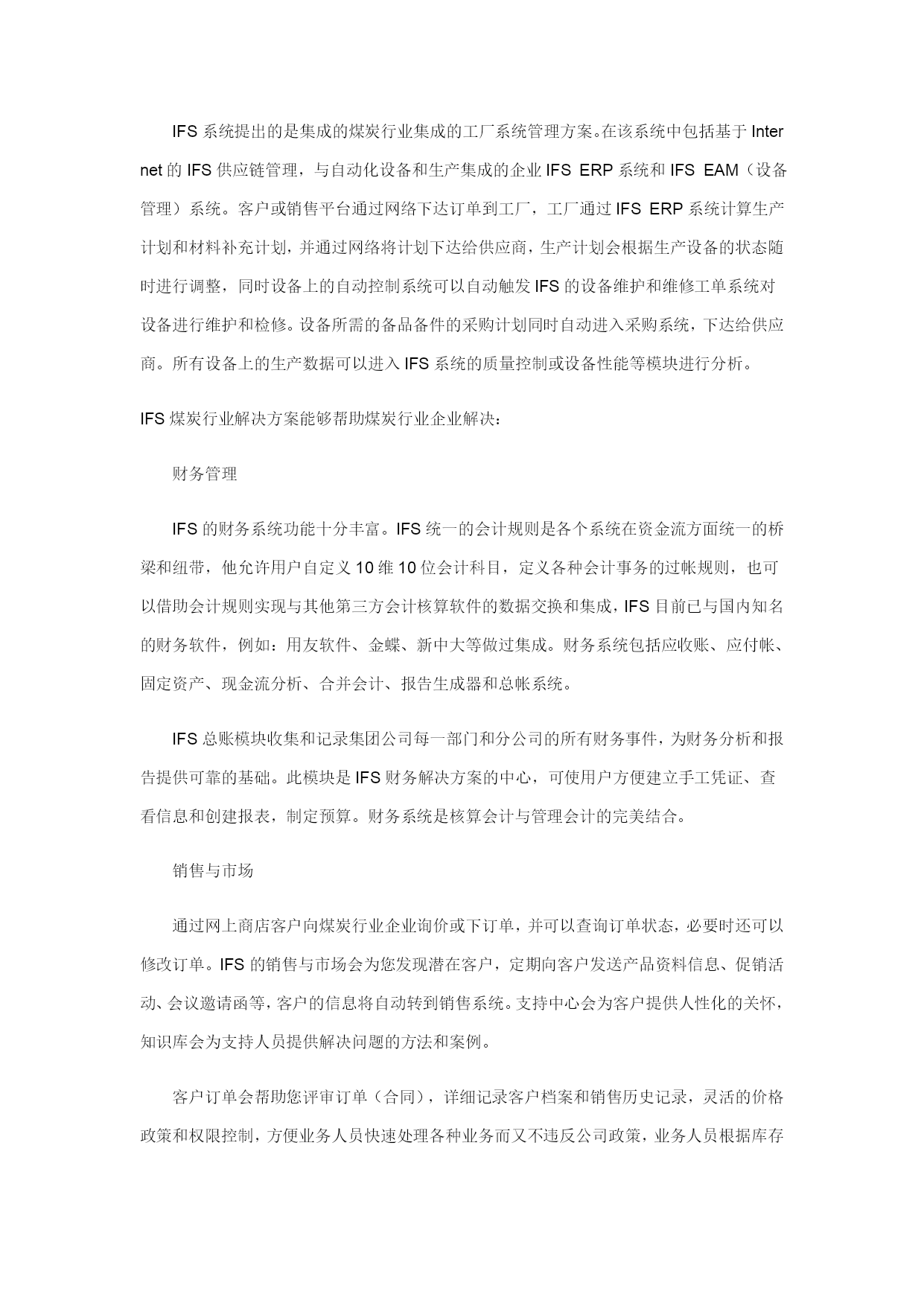 IFS 系统提出的是集成的煤炭行业集成的工厂系统管理方案。在该系统中包括基于 Internet 的 IFS 供应链管理，与自动化设备和生产集成的企业 IFS ERP 系统和 IFS EAM（设备管理）系统。客户或销售平台通过网络下达订单到工厂，工厂通过 IFS ERP 系统计算生产计划和材料补充计划，并通过网络将计划下达给供应商，生产计划会根据生产设备的状态随时进行调整，同时设备上的自动控制系统可以自动触发 IFS 的设备维护和维修工单系统对设备进行维护和检修。设备所需的备品备件的采购计划同时自动进入采购系统，下达给供应商。所有设备上的生产数据可以进入 IFS 系统的质量控制或设备性能等模块进行分析。

IFS 煤炭行业解决方案能够帮助煤炭行业企业解决：

财务管理

IFS 的财务系统功能十分丰富。IFS 统一的会计规则是各个系统在资金流方面统一的桥梁和纽带，他允许用户自定义 10 维 10 位会计科目，定义各种会计事务的过帐规则，也可以借助会计规则实现与其他第三方会计核算软件的数据交换和集成，IFS 目前已与国内知名的财务软件，例如：用友软件、金蝶、新中大等做过集成。财务系统包括应收账、应付帐、固定资产、现金流分析、合并会计、报告生成器和总帐系统。

IFS 总账模块收集和记录集团公司每一部门和分公司的所有财务事件，为财务分析和报告提供可靠的基础。此模块是 IFS 财务解决方案的中心，可使用户方便建立手工凭证、查看信息和创建报表，制定预算。财务系统是核算会计与管理会计的完美结合。

销售与市场

通过网上商店客户向煤炭行业企业询价或下订单，并可以查询订单状态，必要时还可以修改订单。IFS 的销售与市场会为您发现潜在客户，定期向客户发送产品资料信息、促销活动、会议邀请函等，客户的信息将自动转到销售系统。支持中心会为客户提供人性化的关怀，知识库会为支持人员提供解决问题的方法和案例。

客户订单会帮助您评审订单（合同），详细记录客户档案和销售历史记录，灵活的价格政策和权限控制，方便业务人员快速处理各种业务而又不违反公司政策，业务人员根据库存